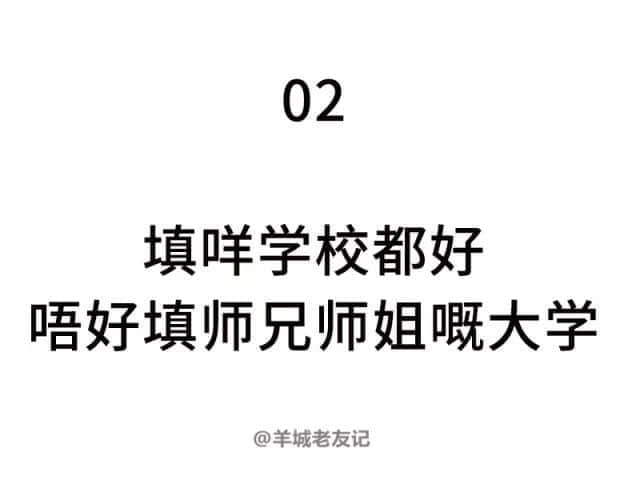 02

填咩学校都好
唔好填师兄师姐嘅大学

@羊城老友记